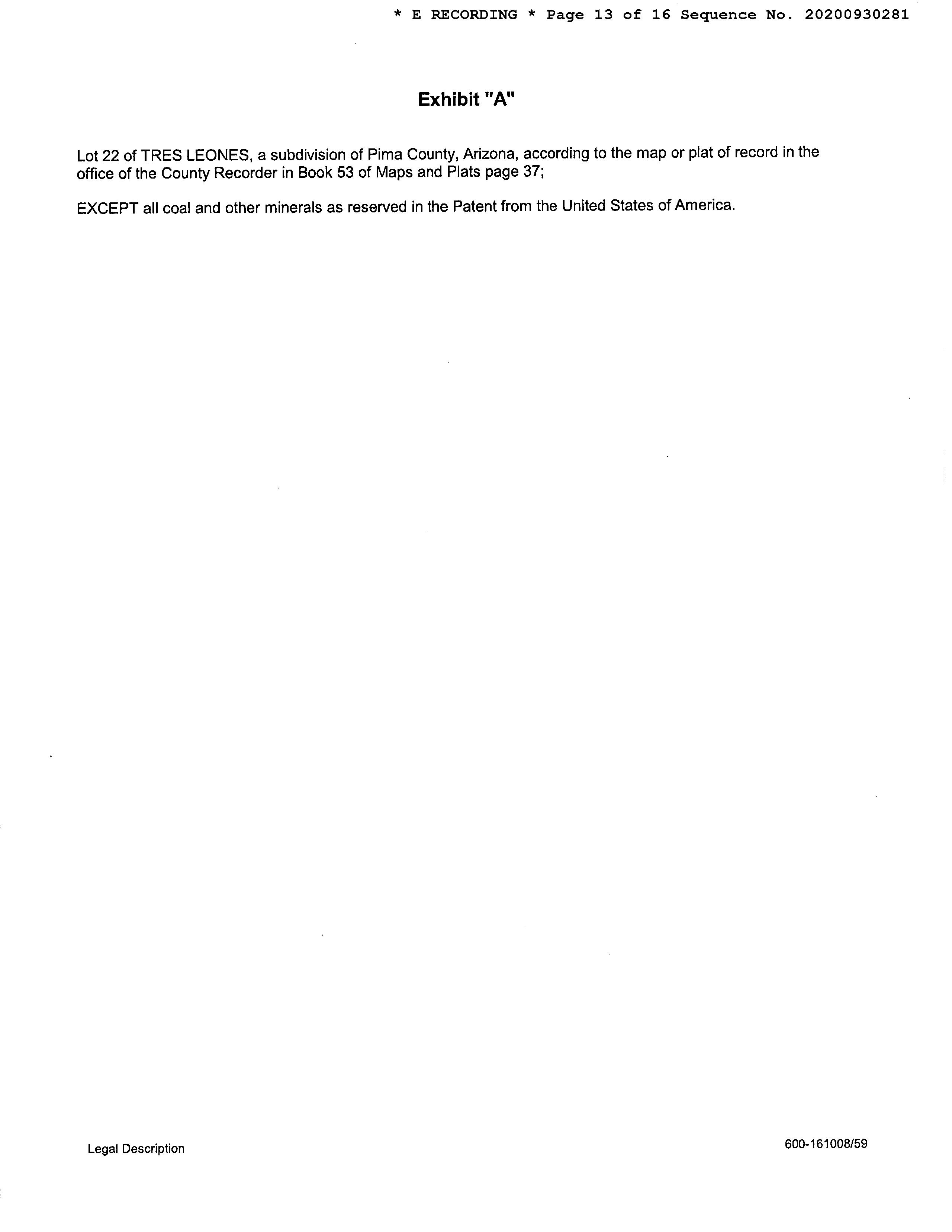 * E RECORDING * Page 13 of 16 Sequence No. 20200930281

Exhibit "A"

Lot 22 of TRES LEONES, a subdivision of Pima County, Arizona, according to the map or plat of record in the office of the County Recorder in Book 53 of Maps and Plats page 37;

EXCEPT all coal and other minerals as reserved in the Patent from the United States of America.

Legal Description

600-161008/59